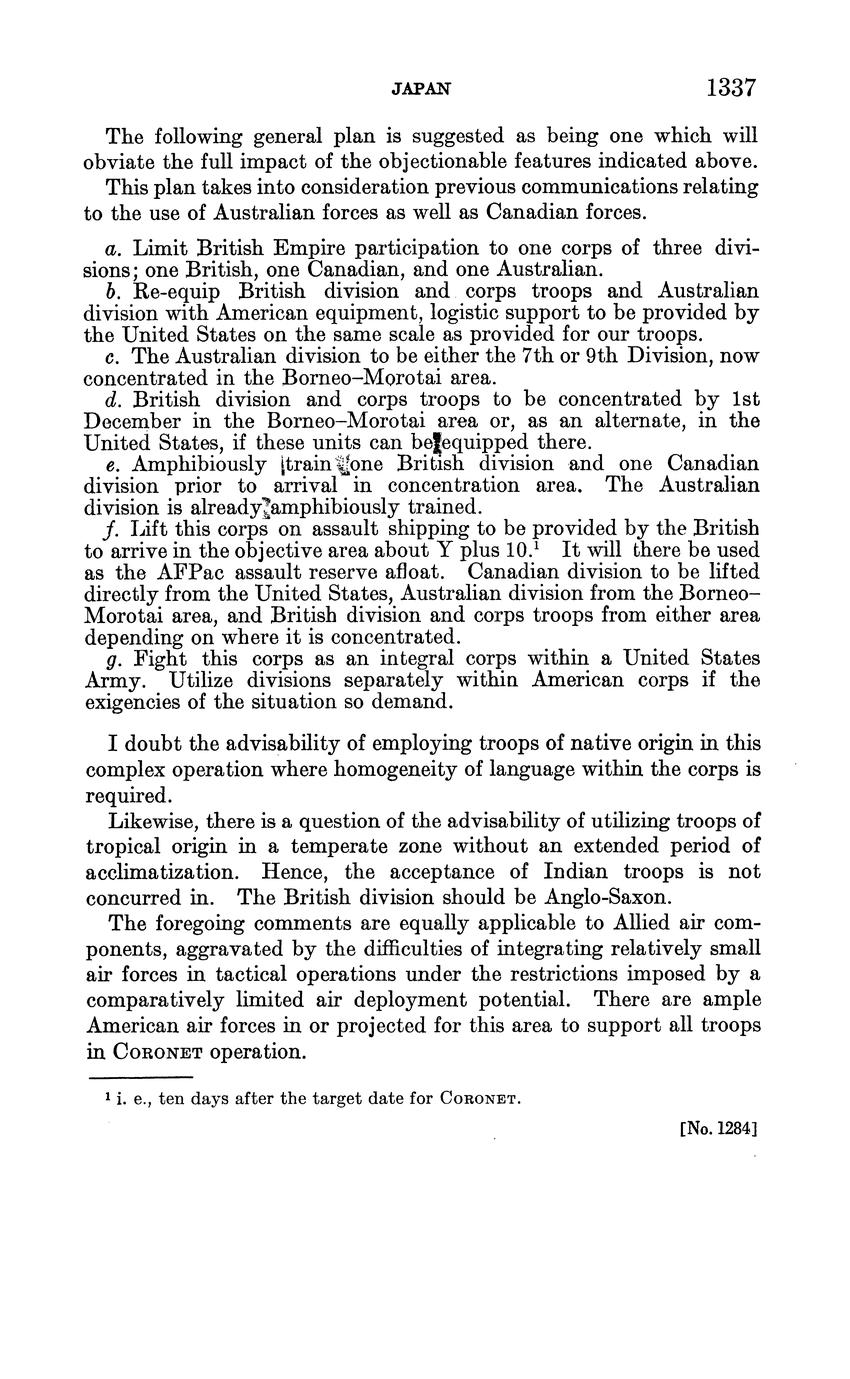 JAPAN 1337

The following general plan is suggested as being one which will obviate the full impact of the objectionable features indicated above.

This plan takes into consideration previous communications relating to the use of Australian forces as well as Canadian forces.

a. Limit British Empire participation to one corps of three divisions; one British, one Canadian, and one Australian.
b. Re-equip British division and corps troops and Australian division with American equipment, logistic support to be provided by the United States on the same scale as provided for our troops.
c. The Australian division to be either the 7th or 9th Division, now concentrated in the Borneo–Morotai area.
d. British division and corps troops to be concentrated by 1st December in the Borneo–Morotai area or, as an alternate, in the United States, if these units can be equipped there.
e. Amphibiously train one British division and one Canadian division prior to arrival in concentration area. The Australian division is already amphibiously trained.
f. Lift this corps on assault shipping to be provided by the British to arrive in the objective area about Y plus 10.$^1$ It will there be used as the AFPac assault reserve afloat. Canadian division to be lifted directly from the United States, Australian division from the Borneo–Morotai area, and British division and corps troops from either area depending on where it is concentrated.
g. Fight this corps as an integral corps within a United States Army. Utilize divisions separately within American corps if the exigencies of the situation so demand.

I doubt the advisability of employing troops of native origin in this complex operation where homogeneity of language within the corps is required.

Likewise, there is a question of the advisability of utilizing troops of tropical origin in a temperate zone without an extended period of acclimatization. Hence, the acceptance of Indian troops is not concurred in. The British division should be Anglo-Saxon.

The foregoing comments are equally applicable to Allied air components, aggravated by the difficulties of integrating relatively small air forces in tactical operations under the restrictions imposed by a comparatively limited air deployment potential. There are ample American air forces in or projected for this area to support all troops in CORONET operation.

$^1$ i. e., ten days after the target date for CORONET.

[No. 1284]